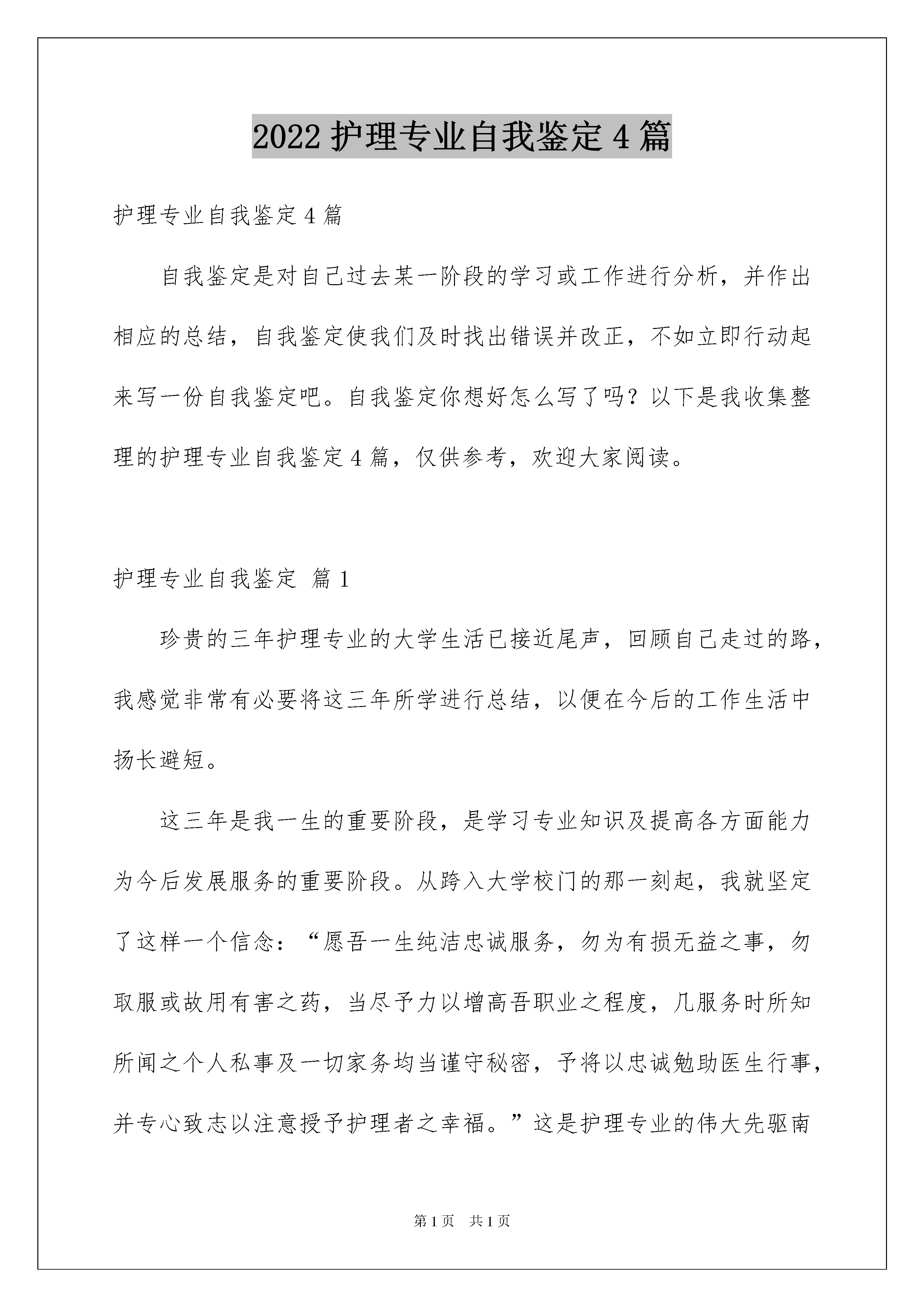 2022 护理专业自我鉴定 4 篇

护理专业自我鉴定 4 篇

自我鉴定是对自己过去某一阶段的学习或工作进行分析，并作出相应的总结，自我鉴定使我们及时找出错误并改正，不如立即行动起来写一份自我鉴定吧。自我鉴定你想好怎么写了吗？以下是我收集整理的护理专业自我鉴定 4 篇，仅供参考，欢迎大家阅读。

护理专业自我鉴定 篇 1

珍贵的三年护理专业的大学生活已接近尾声，回顾自己走过的路，我感觉非常有必要将这三年所学进行总结，以便在今后的工作生活中扬长避短。

这三年是我一生的重要阶段，是学习专业知识及提高各方面能力为今后发展服务的重要阶段。从跨入大学校门的那一刻起，我就坚定了这样一个信念：“愿吾一生纯洁忠诚服务，勿为有损无益之事，勿取服或故用有害之药，当尽予力以增高吾职业之程度，几服务时所知所闻之个人私事及一切家务均当谨守秘密，予将以忠诚勉助医生行事，并专心致志以注意授予护理者之幸福。”这是护理专业的伟大先驱南

第 1 页 共 1 页